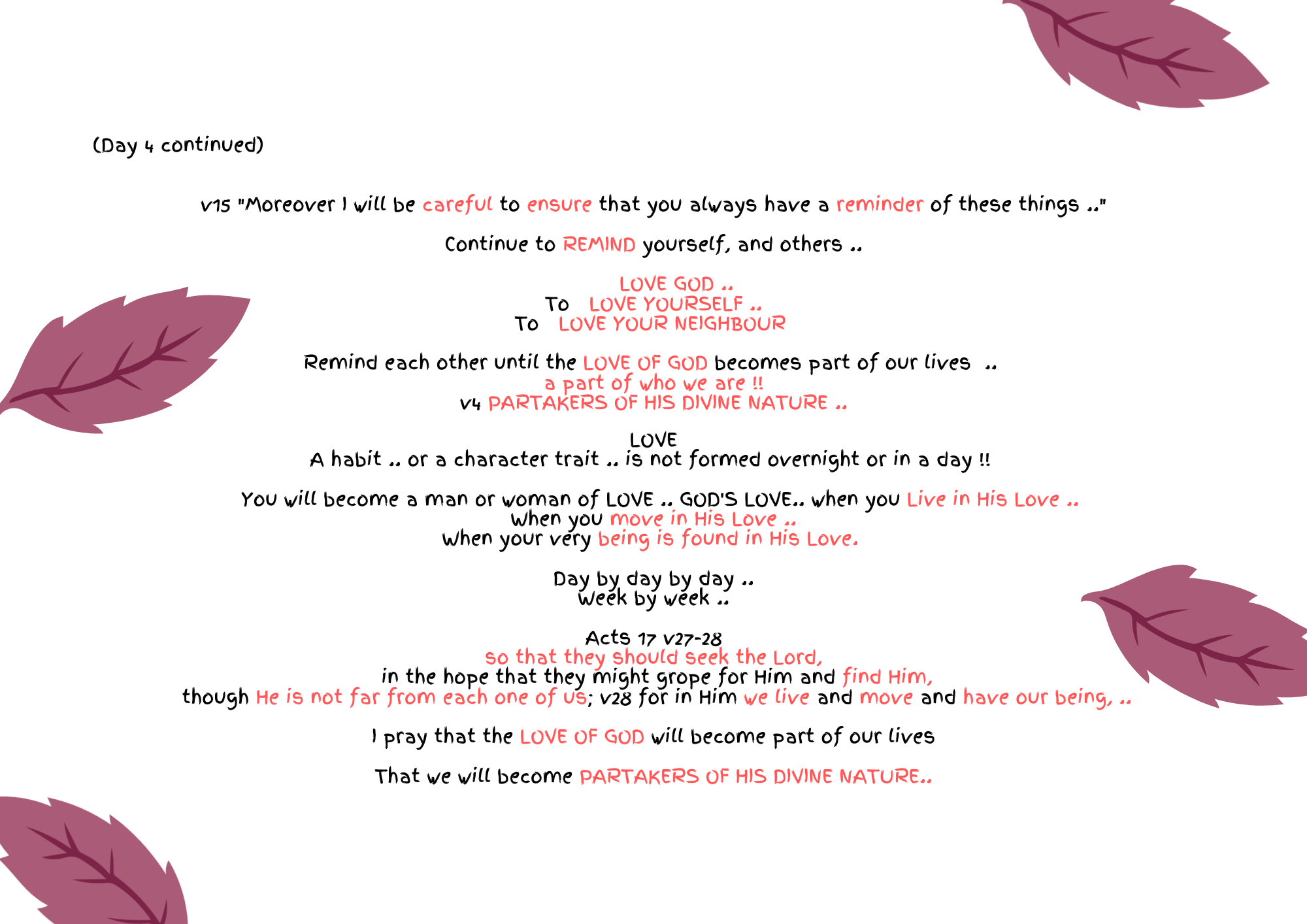 (Day 4 continued)

v15 "Moreover I will be careful to ensure that you always have a reminder of these things .."

Continue to REMIND yourself, and others ..

LOVE GOD ..
To LOVE YOURSELF ..
To LOVE YOUR NEIGHBOUR

Remind each other until the LOVE OF GOD becomes part of our lives ..
a part of who we are !!
v4 PARTAKERS OF HIS DIVINE NATURE ..

LOVE
A habit .. or a character trait .. is not formed overnight or in a day !!

You will become a man or woman of LOVE .. GOD'S LOVE.. when you Live in His Love ..
when you move in His Love ..
when your very being is found in His Love.

Day by day by day ..
Week by week ..

Acts 17 v27-28
so that they should seek the Lord,
in the hope that they might grope for Him and find Him,
though He is not far from each one of us; v28 for in Him we live and move and have our being, ..

I pray that the LOVE OF GOD will become part of our lives

That we will become PARTAKERS OF HIS DIVINE NATURE..